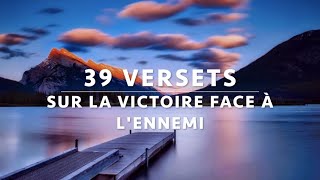 39 VERSETS

SUR LA VICTOIRE FACE À L'ENNEMI